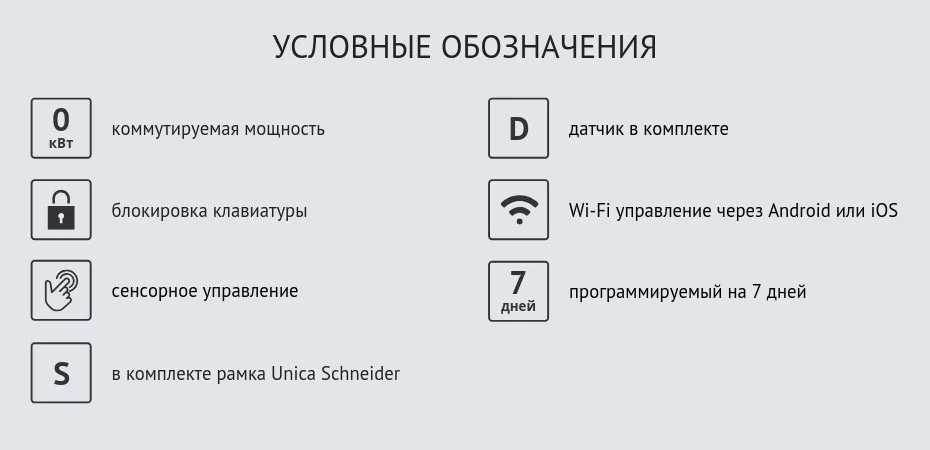 УСЛОВНЫЕ ОБОЗНАЧЕНИЯ

0 кВт коммутируемая мощность

блокировка клавиатуры

сенсорное управление

S в комплекте рамка Unica Schneider

D датчик в комплекте

Wi-Fi управление через Android или iOS

7 дней программируемый на 7 дней